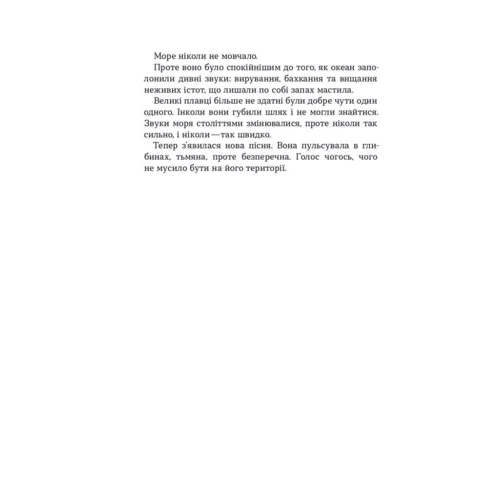 Море ніколи не мовчало.

Проте воно було спокійнішим до того, як океан заполонили дивні звуки: вирування, бахкання та вищання неживих істот, що лишали по собі запах мастила.

Великі плавці більше не здатні були добре чути один одного. Інколи вони губили шлях і не могли знайтися. Звуки моря століттями змінювалися, проте ніколи так сильно, і ніколи — так швидко.

Тепер з'явилася нова пісня. Вона пульсувала в глибинах, тьмяна, проте безперечна. Голос чогось, чого не мусило бути на його території.